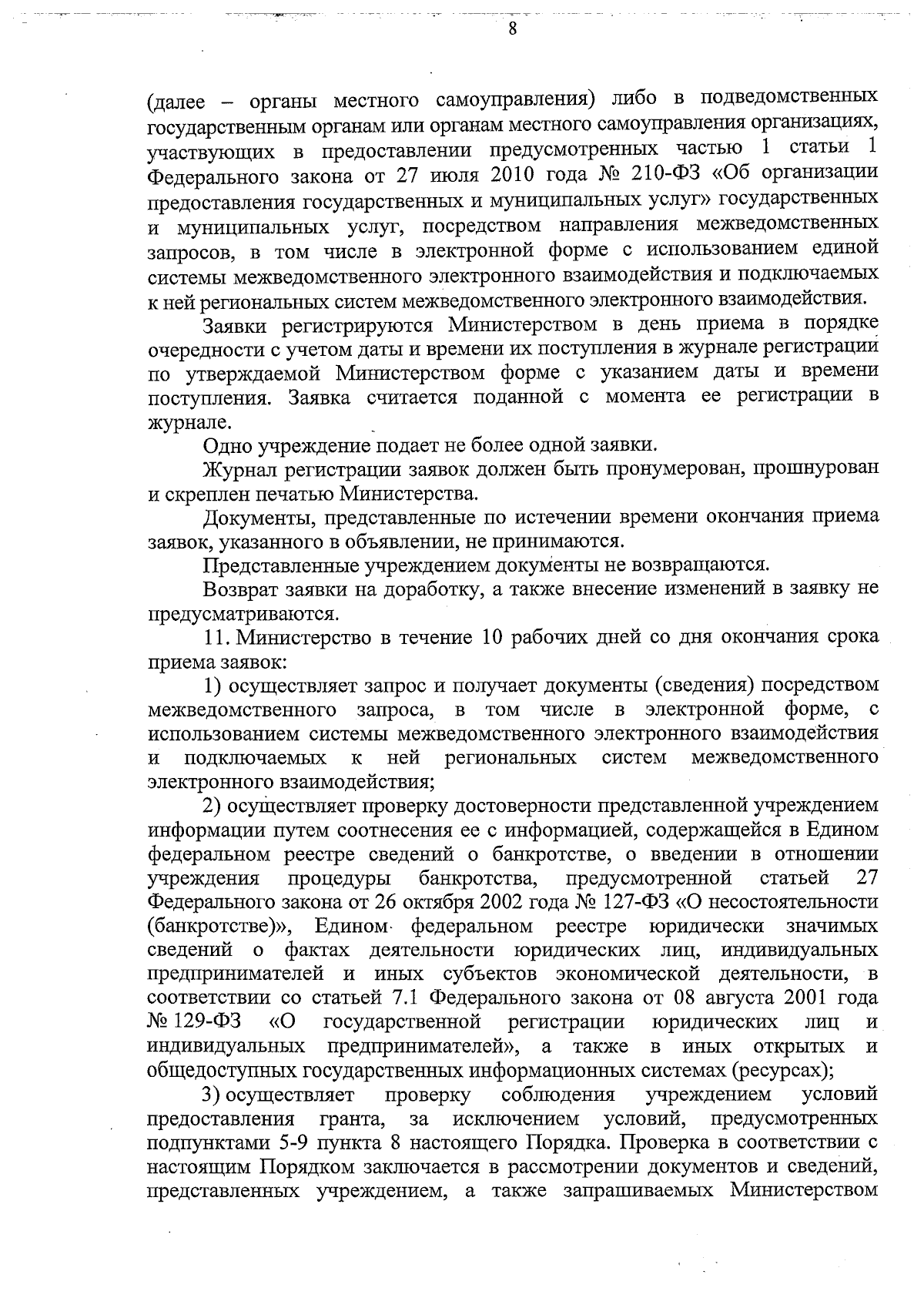 8

(далее – органы местного самоуправления) либо в подведомственных государственным органам или органам местного самоуправления организациях, участвующих в предоставлении предусмотренных частью 1 статьи 1 Федерального закона от 27 июля 2010 года № 210-ФЗ «Об организации предоставления государственных и муниципальных услуг» государственных и муниципальных услуг, посредством направления межведомственных запросов, в том числе в электронной форме с использованием единой системы межведомственного электронного взаимодействия и подключаемых к ней региональных систем межведомственного электронного взаимодействия.

Заявки регистрируются Министерством в день приема в порядке очередности с учетом даты и времени их поступления в журнале регистрации по утверждаемой Министерством форме с указанием даты и времени поступления. Заявка считается поданной с момента ее регистрации в журнале.

Одно учреждение подает не более одной заявки.

Журнал регистрации заявок должен быть пронумерован, прошнурован и скреплен печатью Министерства.

Документы, представленные по истечении времени окончания приема заявок, указанного в объявлении, не принимаются.

Представленные учреждением документы не возвращаются.

Возврат заявки на доработку, а также внесение изменений в заявку не предусматриваются.

11. Министерство в течение 10 рабочих дней со дня окончания срока приема заявок:

1) осуществляет запрос и получает документы (сведения) посредством межведомственного запроса, в том числе в электронной форме, с использованием системы межведомственного электронного взаимодействия и подключаемых к ней региональных систем межведомственного электронного взаимодействия;

2) осуществляет проверку достоверности представленной учреждением информации путем соотнесения ее с информацией, содержащейся в Едином федеральном реестре сведений о банкротстве, о введении в отношении учреждения процедуры банкротства, предусмотренной статьей 27 Федерального закона от 26 октября 2002 года № 127-ФЗ «О несостоятельности (банкротстве)», Едином федеральном реестре юридически значимых сведений о фактах деятельности юридических лиц, индивидуальных предпринимателей и иных субъектов экономической деятельности, в соответствии со статьей 7.1 Федерального закона от 08 августа 2001 года № 129-ФЗ «О государственной регистрации юридических лиц и индивидуальных предпринимателей», а также в иных открытых и общедоступных государственных информационных системах (ресурсах);

3) осуществляет проверку соблюдения учреждением условий предоставления гранта, за исключением условий, предусмотренных подпунктами 5-9 пункта 8 настоящего Порядка. Проверка в соответствии с настоящим Порядком заключается в рассмотрении документов и сведений, представленных учреждением, а также запрашиваемых Министерством